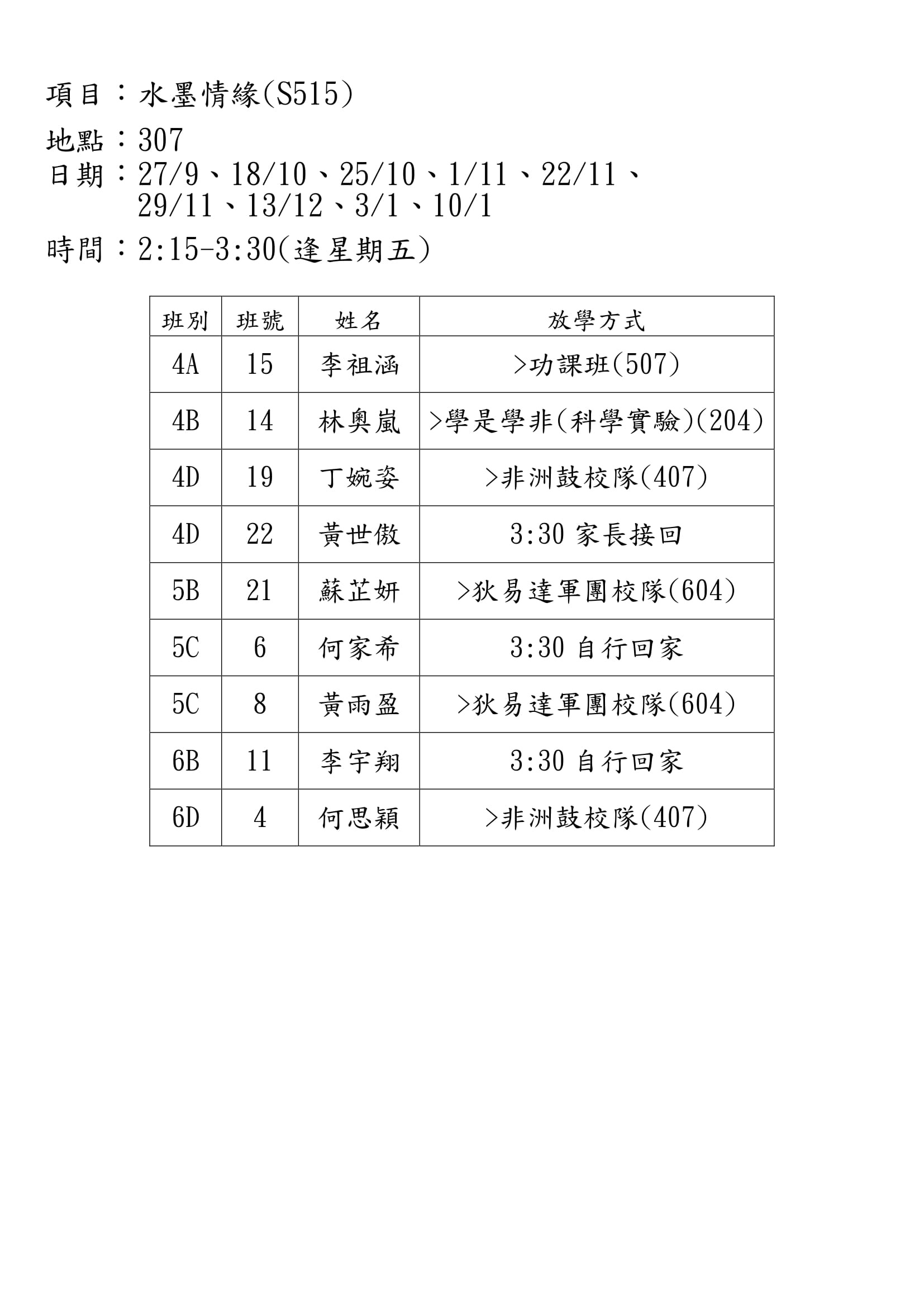 項目：水墨情緣(S515)

地點：307
日期：27/9、18/10、25/10、1/11、22/11、29/11、13/12、3/1、10/1

時間：2:15-3:30(逢星期五)

| 班別 | 班號 | 姓名 | 放學方式 |
|---|---|---|---|
| 4A | 15 | 李祖涵 | >功課班(507) |
| 4B | 14 | 林奧嵐 | >學是學非(科學實驗)(204) |
| 4D | 19 | 丁婉姿 | >非洲鼓校隊(407) |
| 4D | 22 | 黃世傲 | 3:30 家長接回 |
| 5B | 21 | 蘇芷妍 | >狄易達軍團校隊(604) |
| 5C | 6 | 何家希 | 3:30 自行回家 |
| 5C | 8 | 黃雨盈 | >狄易達軍團校隊(604) |
| 6B | 11 | 李宇翔 | 3:30 自行回家 |
| 6D | 4 | 何思穎 | >非洲鼓校隊(407) |